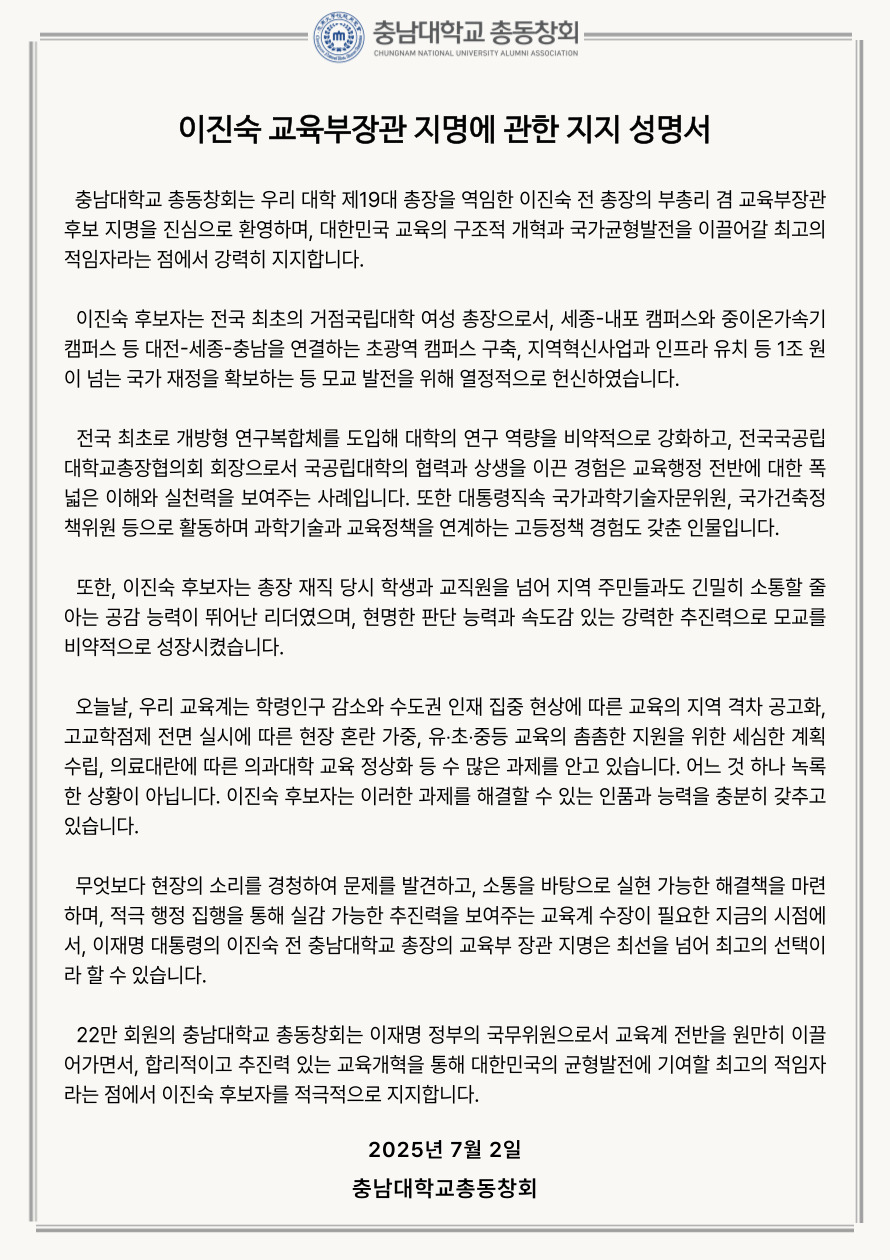 충남대학교 총동창회
CHUNGNAM NATIONAL UNIVERSITY ALUMNI ASSOCIATION

이진숙 교육부장관 지명에 관한 지지 성명서

충남대학교 총동창회는 우리 대학 제19대 총장을 역임한 이진숙 전 총장의 부총리 겸 교육부장관 후보 지명을 진심으로 환영하며, 대한민국 교육의 구조적 개혁과 국가균형발전을 이끌어갈 최고의 적임자라는 점에서 강력히 지지합니다.

이진숙 후보자는 전국 최초의 거점국립대학 여성 총장으로서, 세종-내포 캠퍼스와 중이온가속기 캠퍼스 등 대전-세종-충남을 연결하는 초광역 캠퍼스 구축, 지역혁신사업과 인프라 유치 등 1조 원이 넘는 국가 재정을 확보하는 등 모교 발전을 위해 열정적으로 헌신하였습니다.

전국 최초로 개방형 연구복합체를 도입해 대학의 연구 역량을 비약적으로 강화하고, 전국국공립대학교총장협의회 회장으로서 국공립대학의 협력과 상생을 이끈 경험은 교육행정 전반에 대한 폭넓은 이해와 실천력을 보여주는 사례입니다. 또한 대통령직속 국가과학기술자문위원, 국가건축정책위원 등으로 활동하며 과학기술과 교육정책을 연계하는 고등정책 경험도 갖춘 인물입니다.

또한, 이진숙 후보자는 총장 재직 당시 학생과 교직원을 넘어 지역 주민들과도 긴밀히 소통할 줄 아는 공감 능력이 뛰어난 리더였으며, 현명한 판단 능력과 속도감 있는 강력한 추진력으로 모교를 비약적으로 성장시켰습니다.

오늘날, 우리 교육계는 학령인구 감소와 수도권 인재 집중 현상에 따른 교육의 지역 격차 공고화, 고교학점제 전면 실시에 따른 현장 혼란 가중, 유·초·중등 교육의 촘촘한 지원을 위한 세심한 계획 수립, 의료대란에 따른 의과대학 교육 정상화 등 수 많은 과제를 안고 있습니다. 어느 것 하나 녹록한 상황이 아닙니다. 이진숙 후보자는 이러한 과제를 해결할 수 있는 인품과 능력을 충분히 갖추고 있습니다.

무엇보다 현장의 소리를 경청하여 문제를 발견하고, 소통을 바탕으로 실현 가능한 해결책을 마련하며, 적극 행정 집행을 통해 실감 가능한 추진력을 보여주는 교육계 수장이 필요한 지금의 시점에서, 이재명 대통령의 이진숙 전 충남대학교 총장의 교육부 장관 지명은 최선을 넘어 최고의 선택이라 할 수 있습니다.

22만 회원의 충남대학교 총동창회는 이재명 정부의 국무위원으로서 교육계 전반을 원만히 이끌어가면서, 합리적이고 추진력 있는 교육개혁을 통해 대한민국의 균형발전에 기여할 최고의 적임자라는 점에서 이진숙 후보자를 적극적으로 지지합니다.

2025년 7월 2일
충남대학교총동창회